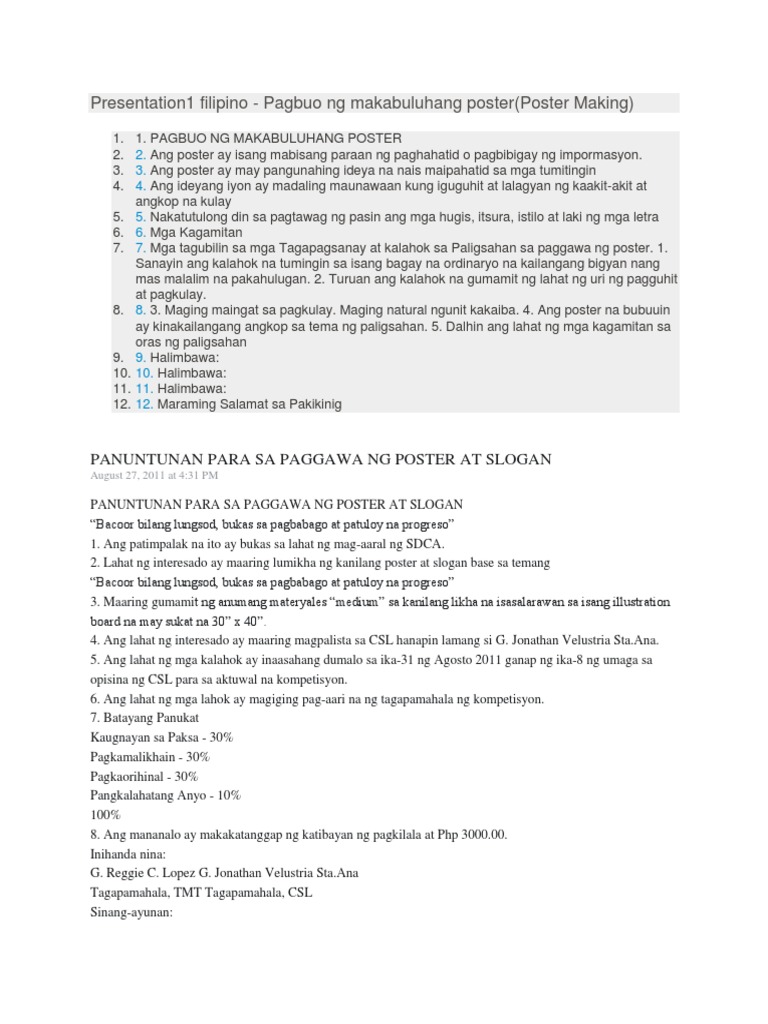 Presentation1 filipino - Pagbuo ng makabuluhang poster(Poster Making)

1. 1. PAGBUO NG MAKABULUHANG POSTER
2. 2. Ang poster ay isang mabisang paraan ng paghahatid o pagbibigay ng impormasyon.
3. 3. Ang poster ay may pangunahing ideya na nais maipahatid sa mga tumitingin
4. 4. Ang ideyang iyon ay madaling maunawaan kung iguguhit at lalagyan ng kaakit-akit at angkop na kulay
5. 5. Nakatutulong din sa pagtawag ng pasin ang mga hugis, itsura, istilo at laki ng mga letra
6. 6. Mga Kagamitan
7. 7. Mga tagubilin sa mga Tagapagsanay at kalahok sa Paligsahan sa paggawa ng poster. 1. Sanayin ang kalahok na tumingin sa isang bagay na ordinaryo na kailangang bigyan nang mas malalim na pakahulugan. 2. Turuan ang kalahok na gumamit ng lahat ng uri ng pagguhit at pagkulay.
8. 8. 3. Maging maingat sa pagkulay. Maging natural ngunit kakaiba. 4. Ang poster na bubuuin ay kinakailangang angkop sa tema ng paligsahan. 5. Dalhin ang lahat ng mga kagamitan sa oras ng paligsahan
9. 9. Halimbawa:
10. 10. Halimbawa:
11. 11. Halimbawa:
12. 12. Maraming Salamat sa Pakikinig

PANUNTUNAN PARA SA PAGGAWA NG POSTER AT SLOGAN
August 27, 2011 at 4:31 PM

PANUNTUNAN PARA SA PAGGAWA NG POSTER AT SLOGAN
"Bacoor bilang lungsod, bukas sa pagbabago at patuloy na progreso"
1. Ang patimpalak na ito ay bukas sa lahat ng mag-aaral ng SDCA.
2. Lahat ng interesado ay maaring lumikha ng kanilang poster at slogan base sa temang
"Bacoor bilang lungsod, bukas sa pagbabago at patuloy na progreso"
3. Maaring gumamit ng anumang materyales "medium" sa kanilang likha na isasalarawan sa isang illustration board na may sukat na 30" x 40".
4. Ang lahat ng interesado ay maaring magpalista sa CSL hanapin lamang si G. Jonathan Velustria Sta.Ana.
5. Ang lahat ng mga kalahok ay inaasahang dumalo sa ika-31 ng Agosto 2011 ganap ng ika-8 ng umaga sa opisina ng CSL para sa aktuwal na kompetisyon.
6. Ang lahat ng mga lahok ay magiging pag-aari na ng tagapamahala ng kompetisyon.
7. Batayang Panukat
Kaugnayan sa Paksa - 30%
Pagkamalikhain - 30%
Pagkaorihinal - 30%
Pangkalahatang Anyo - 10%
100%
8. Ang mananalo ay makakatanggap ng katibayan ng pagkilala at Php 3000.00.
Inihanda nina:
G. Reggie C. Lopez G. Jonathan Velustria Sta.Ana
Tagapamahala, TMT Tagapamahala, CSL
Sinang-ayunan: